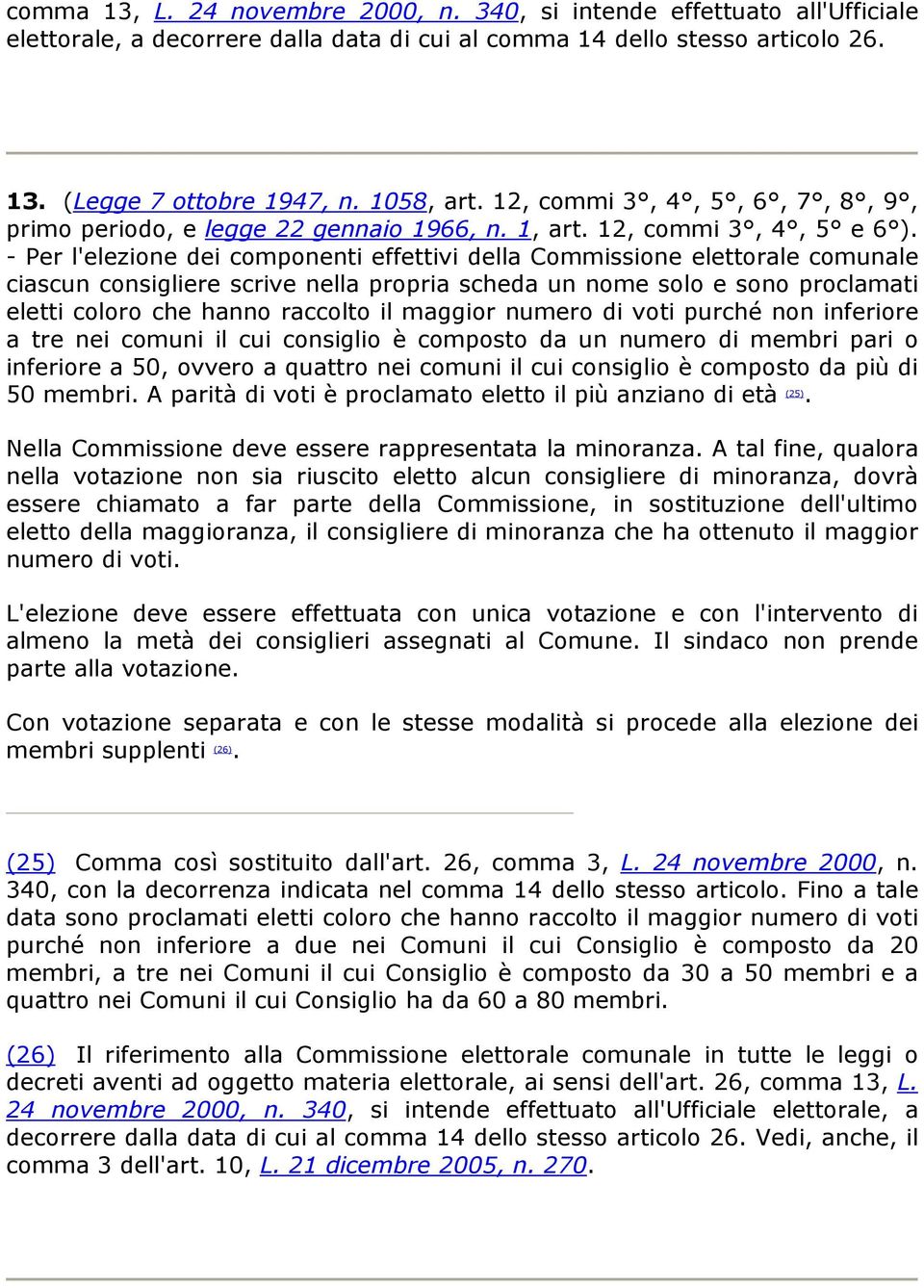 comma 13, L. 24 novembre 2000, n. 340, si intende effettuato all'Ufficiale elettorale, a decorrere dalla data di cui al comma 14 dello stesso articolo 26.

13. (Legge 7 ottobre 1947, n. 1058, art. 12, commi 3°, 4°, 5°, 6°, 7°, 8°, 9°, primo periodo, e legge 22 gennaio 1966, n. 1, art. 12, commi 3°, 4°, 5° e 6°). - Per l'elezione dei componenti effettivi della Commissione elettorale comunale ciascun consigliere scrive nella propria scheda un nome solo e sono proclamati eletti coloro che hanno raccolto il maggior numero di voti purché non inferiore a tre nei comuni il cui consiglio è composto da un numero di membri pari o inferiore a 50, ovvero a quattro nei comuni il cui consiglio è composto da più di 50 membri. A parità di voti è proclamato eletto il più anziano di età (25).

Nella Commissione deve essere rappresentata la minoranza. A tal fine, qualora nella votazione non sia riuscito eletto alcun consigliere di minoranza, dovrà essere chiamato a far parte della Commissione, in sostituzione dell'ultimo eletto della maggioranza, il consigliere di minoranza che ha ottenuto il maggior numero di voti.

L'elezione deve essere effettuata con unica votazione e con l'intervento di almeno la metà dei consiglieri assegnati al Comune. Il sindaco non prende parte alla votazione.

Con votazione separata e con le stesse modalità si procede alla elezione dei membri supplenti (26).

(25) Comma così sostituito dall'art. 26, comma 3, L. 24 novembre 2000, n. 340, con la decorrenza indicata nel comma 14 dello stesso articolo. Fino a tale data sono proclamati eletti coloro che hanno raccolto il maggior numero di voti purché non inferiore a due nei Comuni il cui Consiglio è composto da 20 membri, a tre nei Comuni il cui Consiglio è composto da 30 a 50 membri e a quattro nei Comuni il cui Consiglio ha da 60 a 80 membri.

(26) Il riferimento alla Commissione elettorale comunale in tutte le leggi o decreti aventi ad oggetto materia elettorale, ai sensi dell'art. 26, comma 13, L. 24 novembre 2000, n. 340, si intende effettuato all'Ufficiale elettorale, a decorrere dalla data di cui al comma 14 dello stesso articolo 26. Vedi, anche, il comma 3 dell'art. 10, L. 21 dicembre 2005, n. 270.